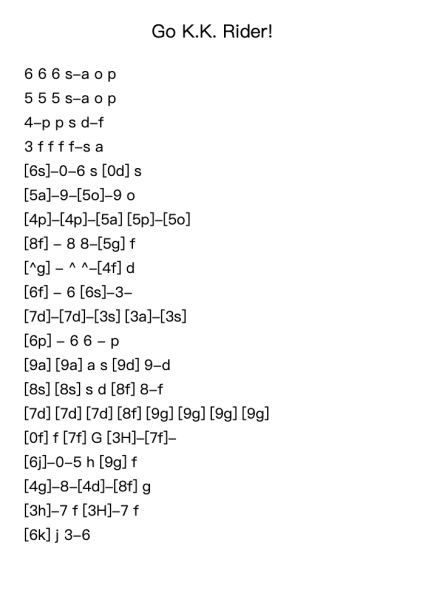 Go K.K. Rider!

6 6 6 s–a o p
5 5 5 s–a o p
4–p p s d–f
3 f f f f–s a
[6s]–0–6 s [0d] s
[5a]–9–[5o]–9 o
[4p]–[4p]–[5a] [5p]–[5o]
[8f] – 8 8–[5g] f
[^g] – ^ ^–[4f] d
[6f] – 6 [6s]–3–
[7d]–[7d]–[3s] [3a]–[3s]
[6p] – 6 6 – p
[9a] [9a] a s [9d] 9–d
[8s] [8s] s d [8f] 8–f
[7d] [7d] [7d] [8f] [9g] [9g] [9g] [9g]
[0f] f [7f] G [3H]–[7f]–
[6j]–0–5 h [9g] f
[4g]–8–[4d]–[8f] g
[3h]–7 f [3H]–7 f
[6k] j 3–6